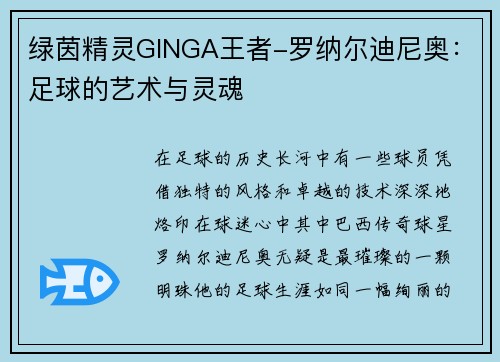 绿茵精灵GINGA王者-罗纳尔迪尼奥：足球的艺术与灵魂

在足球的历史长河中有一些球员凭借独特的风格和卓越的技术深深地烙印在球迷心中其中巴西传奇球星罗纳尔迪尼奥无疑是最璀璨的一颗明珠他的足球生涯如同一幅绚丽的